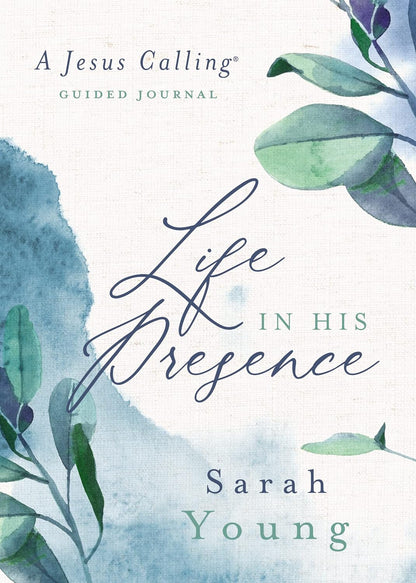 A Jesus Calling®
GUIDED JOURNAL

Life
IN HIS
Presence

Sarah
Young